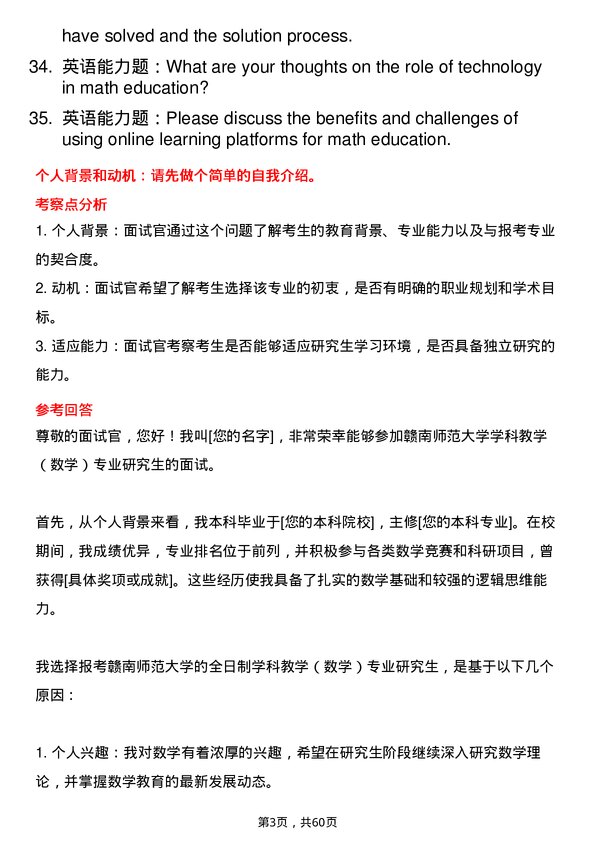 have solved and the solution process.

34. 英语能力题：What are your thoughts on the role of technology in math education?

35. 英语能力题：Please discuss the benefits and challenges of using online learning platforms for math education.

个人背景和动机：请先做个简单的自我介绍。

考察点分析

1. 个人背景：面试官通过这个问题了解考生的教育背景、专业能力以及与报考专业的契合度。

2. 动机：面试官希望了解考生选择该专业的初衷，是否有明确的职业规划和学术目标。

3. 适应能力：面试官考察考生是否能够适应研究生学习环境，是否具备独立研究的能力。

参考回答

尊敬的面试官，您好！我叫[您的名字]，非常荣幸能够参加赣南师范大学学科教学（数学）专业研究生的面试。

首先，从个人背景来看，我本科毕业于[您的本科院校]，主修[您的本科专业]。在校期间，我成绩优异，专业排名位于前列，并积极参与各类数学竞赛和科研项目，曾获得[具体奖项或成就]。这些经历使我具备了扎实的数学基础和较强的逻辑思维能力。

我选择报考赣南师范大学的全日制学科教学（数学）专业研究生，是基于以下几个原因：

1. 个人兴趣：我对数学有着浓厚的兴趣，希望在研究生阶段继续深入研究数学理论，并掌握数学教育的最新发展动态。

第3页，共60页